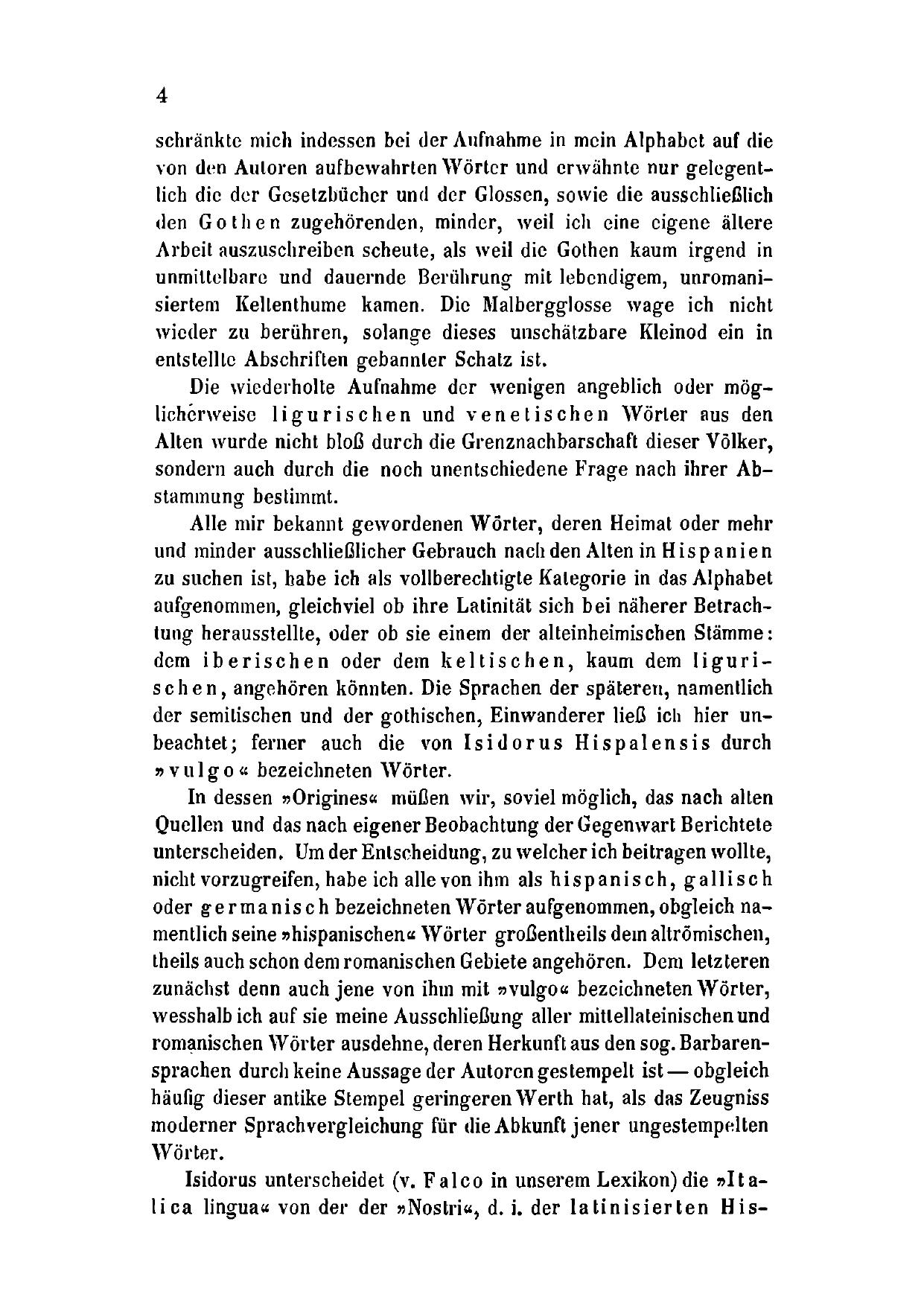 4

schränkte mich indessen bei der Aufnahme in mein Alphabet auf die von den Autoren aufbewahrten Wörter und erwähnte nur gelegentlich die der Gesetzbücher und der Glossen, sowie die ausschließlich den Gothen zugehörenden, minder, weil ich eine eigene ältere Arbeit auszuschreiben scheute, als weil die Gothen kaum irgend in unmittelbare und dauernde Berührung mit lebendigem, unromanisiertem Keltenthume kamen. Die Malbergglosse wage ich nicht wieder zu berühren, solange dieses unschätzbare Kleinod ein in entstellte Abschriften gebannter Schatz ist.

Die wiederholte Aufnahme der wenigen angeblich oder möglicherweise ligurischen und venetischen Wörter aus den Alten wurde nicht bloß durch die Grenznachbarschaft dieser Völker, sondern auch durch die noch unentschiedene Frage nach ihrer Abstammung bestimmt.

Alle mir bekannt gewordenen Wörter, deren Heimat oder mehr und minder ausschließlicher Gebrauch nach den Alten in Hispanien zu suchen ist, habe ich als vollberechtigte Kategorie in das Alphabet aufgenommen, gleichviel ob ihre Latinität sich bei näherer Betrachtung herausstellte, oder ob sie einem der alteinheimischen Stämme: dem iberischen oder dem keltischen, kaum dem ligurischen, angehören könnten. Die Sprachen der späteren, namentlich der semitischen und der gothischen, Einwanderer ließ ich hier unbeachtet; ferner auch die von Isidorus Hispalensis durch »vulgo« bezeichneten Wörter.

In dessen »Origines« müßen wir, soviel möglich, das nach alten Quellen und das nach eigener Beobachtung der Gegenwart Berichtete unterscheiden. Um der Entscheidung, zu welcher ich beitragen wollte, nicht vorzugreifen, habe ich alle von ihm als hispanisch, gallisch oder germanisch bezeichneten Wörter aufgenommen, obgleich namentlich seine »hispanischen« Wörter großentheils dem altrömischen, theils auch schon dem romanischen Gebiete angehören. Dem letzteren zunächst denn auch jene von ihm mit »vulgo« bezeichneten Wörter, wesshalb ich auf sie meine Ausschließung aller mittellateinischen und romanischen Wörter ausdehne, deren Herkunft aus den sog. Barbarensprachen durch keine Aussage der Autoren gestempelt ist — obgleich häufig dieser antike Stempel geringeren Werth hat, als das Zeugniss moderner Sprachvergleichung für die Abkunft jener ungestempelten Wörter.

Isidorus unterscheidet (v. Falco in unserem Lexikon) die »Italica lingua« von der der »Nostri«, d. i. der latinisierten His-